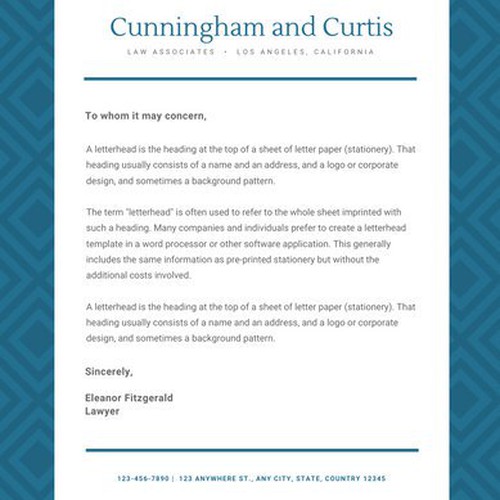 Cunningham and Curtis
LAW ASSOCIATES • LOS ANGELES, CALIFORNIA

To whom it may concern,

A letterhead is the heading at the top of a sheet of letter paper (stationery). That heading usually consists of a name and an address, and a logo or corporate design, and sometimes a background pattern.

The term "letterhead" is often used to refer to the whole sheet imprinted with such a heading. Many companies and individuals prefer to create a letterhead template in a word processor or other software application. This generally includes the same information as pre-printed stationery but without the additional costs involved.

A letterhead is the heading at the top of a sheet of letter paper (stationery). That heading usually consists of a name and an address, and a logo or corporate design, and sometimes a background pattern.

Sincerely,

Eleanor Fitzgerald
Lawyer

123-456-7890 | 123 ANYWHERE ST., ANY CITY, STATE, COUNTRY 12345